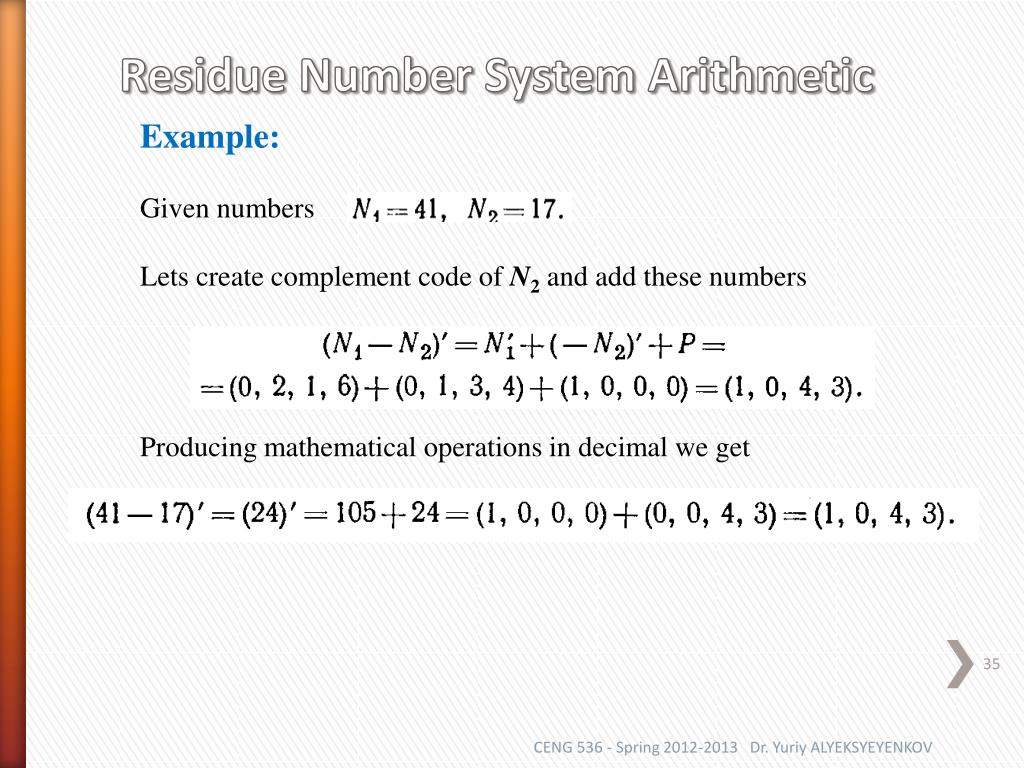 Residue Number System Arithmetic

Example:

Given numbers $N_1 = 41, \quad N_2 = 17.$

Lets create complement code of $N_2$ and add these numbers

$(N_1 - N_2)' = N_1' + (-N_2)' + P =$
$= (0, 2, 1, 6) + (0, 1, 3, 4) + (1, 0, 0, 0) = (1, 0, 4, 3).$

Producing mathematical operations in decimal we get

$(41 - 17)' = (24)' = 105 + 24 = (1, 0, 0, 0) + (0, 0, 4, 3) = (1, 0, 4, 3).$

35

CENG 536 - Spring 2012-2013 Dr. Yuriy ALYEKSYEYENKOV